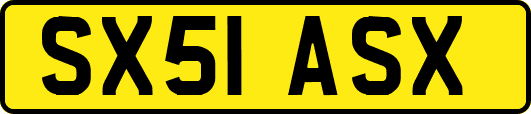 SX51 ASX